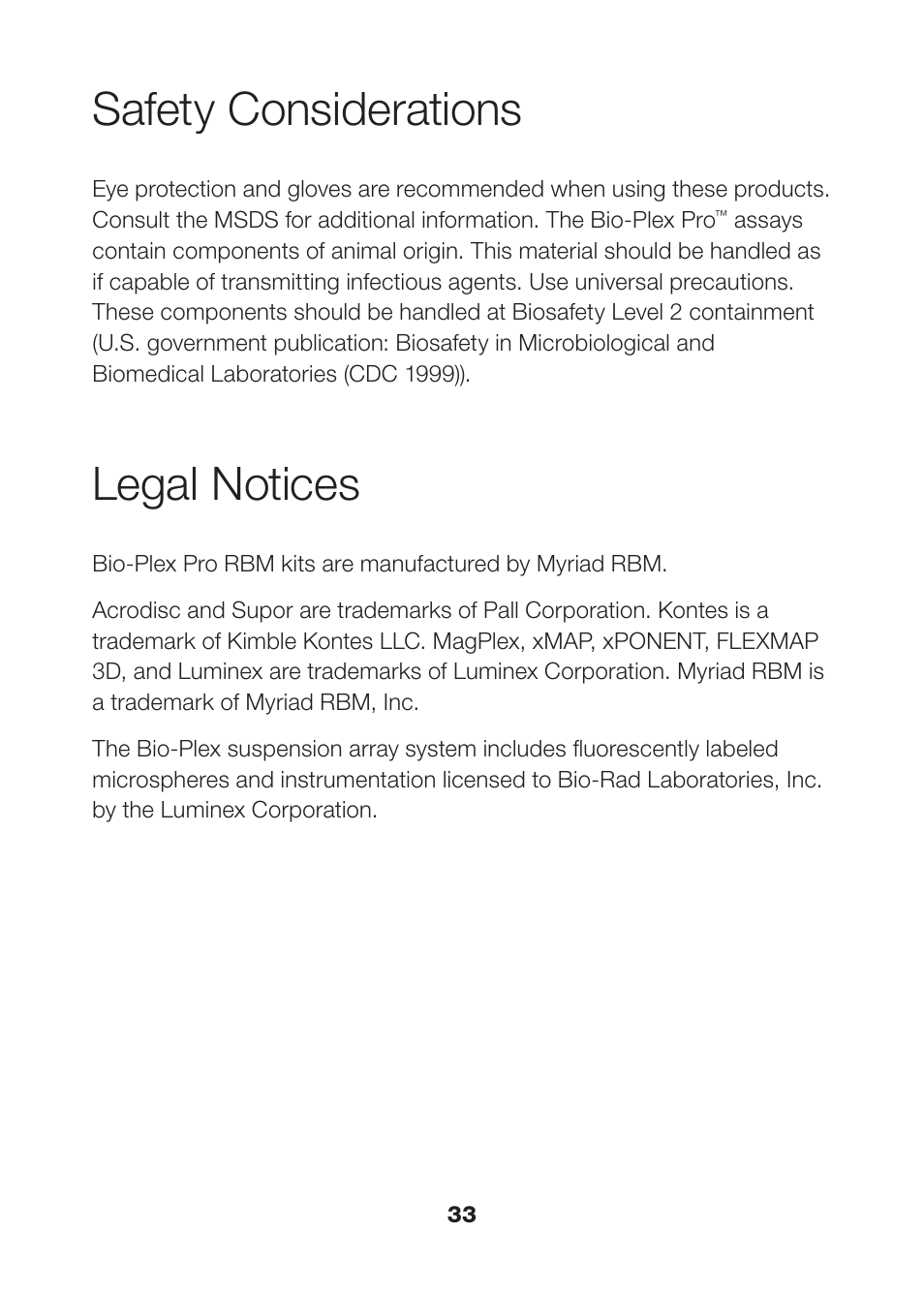 Safety Considerations

Eye protection and gloves are recommended when using these products. Consult the MSDS for additional information. The Bio-Plex Pro™ assays contain components of animal origin. This material should be handled as if capable of transmitting infectious agents. Use universal precautions. These components should be handled at Biosafety Level 2 containment (U.S. government publication: Biosafety in Microbiological and Biomedical Laboratories (CDC 1999)).

Legal Notices

Bio-Plex Pro RBM kits are manufactured by Myriad RBM.

Acrodisc and Supor are trademarks of Pall Corporation. Kontes is a trademark of Kimble Kontes LLC. MagPlex, xMAP, xPONENT, FLEXMAP 3D, and Luminex are trademarks of Luminex Corporation. Myriad RBM is a trademark of Myriad RBM, Inc.

The Bio-Plex suspension array system includes fluorescently labeled microspheres and instrumentation licensed to Bio-Rad Laboratories, Inc. by the Luminex Corporation.

33